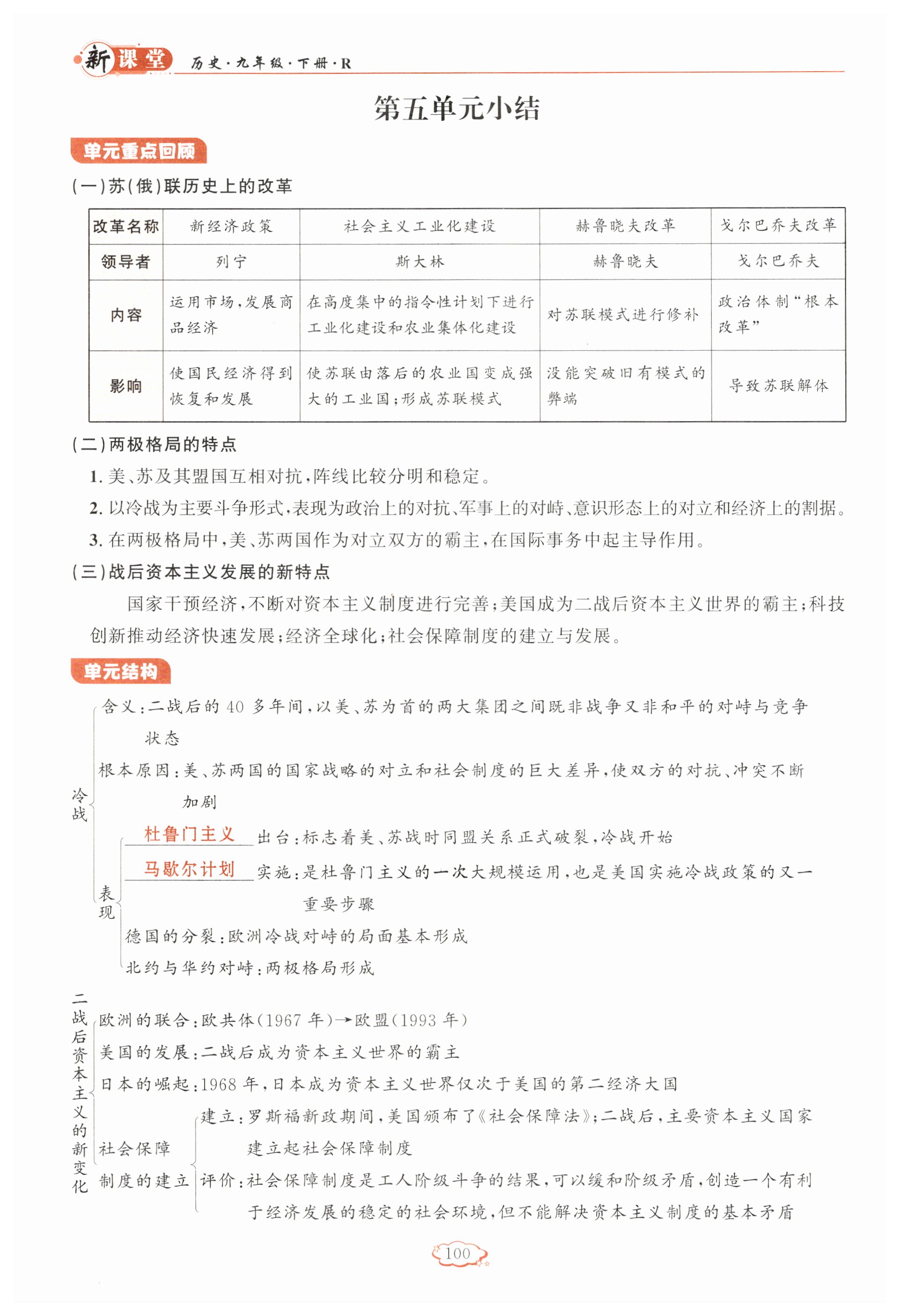 新课堂 历史·九年级·下册·R

第五单元小结

单元重点回顾

(一)苏(俄)联历史上的改革

| 改革名称 | 新经济政策 | 社会主义工业化建设 | 赫鲁晓夫改革 | 戈尔巴乔夫改革 |
|---|---|---|---|---|
| 领导者 | 列宁 | 斯大林 | 赫鲁晓夫 | 戈尔巴乔夫 |
| 内容 | 运用市场,发展商品经济 | 在高度集中的指令性计划下进行工业化建设和农业集体化建设 | 对苏联模式进行修补 | 政治体制“根本改革” |
| 影响 | 使国民经济得到恢复和发展 | 使苏联由落后的农业国变成强大的工业国;形成苏联模式 | 没能突破旧有模式的弊端 | 导致苏联解体 |

(二)两极格局的特点

1. 美、苏及其盟国互相对抗,阵线比较分明和稳定。

2. 以冷战为主要斗争形式,表现为政治上的对抗、军事上的对峙、意识形态上的对立和经济上的割据。

3. 在两极格局中,美、苏两国作为对立双方的霸主,在国际事务中起主导作用。

(三)战后资本主义发展的新特点

国家干预经济,不断对资本主义制度进行完善;美国成为二战后资本主义世界的霸主;科技创新推动经济快速发展;经济全球化;社会保障制度的建立与发展。

单元结构

冷战
含义:二战后的40多年间,以美、苏为首的两大集团之间既非战争又非和平的对峙与竞争状态
根本原因:美、苏两国的国家战略的对立和社会制度的巨大差异,使双方的对抗、冲突不断加剧
表现
杜鲁门主义 出台:标志着美、苏战时同盟关系正式破裂,冷战开始
马歇尔计划 实施:是杜鲁门主义的一次大规模运用,也是美国实施冷战政策的又一重要步骤
德国的分裂:欧洲冷战对峙的局面基本形成
北约与华约对峙:两极格局形成

二战后资本主义的新变化
欧洲的联合:欧共体(1967年)→欧盟(1993年)
美国的发展:二战后成为资本主义世界的霸主
日本的崛起:1968年,日本成为资本主义世界仅次于美国的第二经济大国
社会保障制度的建立
建立:罗斯福新政期间,美国颁布了《社会保障法》;二战后,主要资本主义国家建立起社会保障制度
评价:社会保障制度是工人阶级斗争的结果,可以缓和阶级矛盾,创造一个有利于经济发展的稳定的社会环境,但不能解决资本主义制度的基本矛盾

100